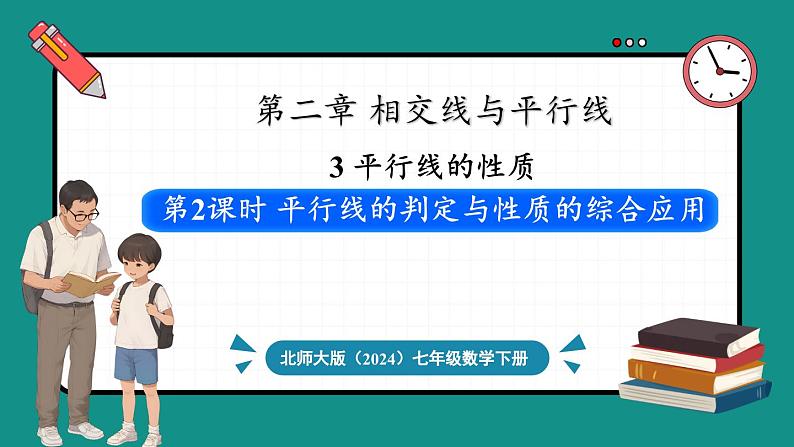 第二章 相交线与平行线

3 平行线的性质

第2课时 平行线的判定与性质的综合应用

北师大版（2024）七年级数学下册